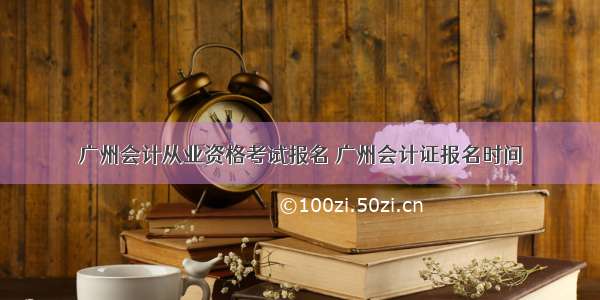 广州会计从业资格考试报名 广州会计证报名时间

©100zi.50zi.cn